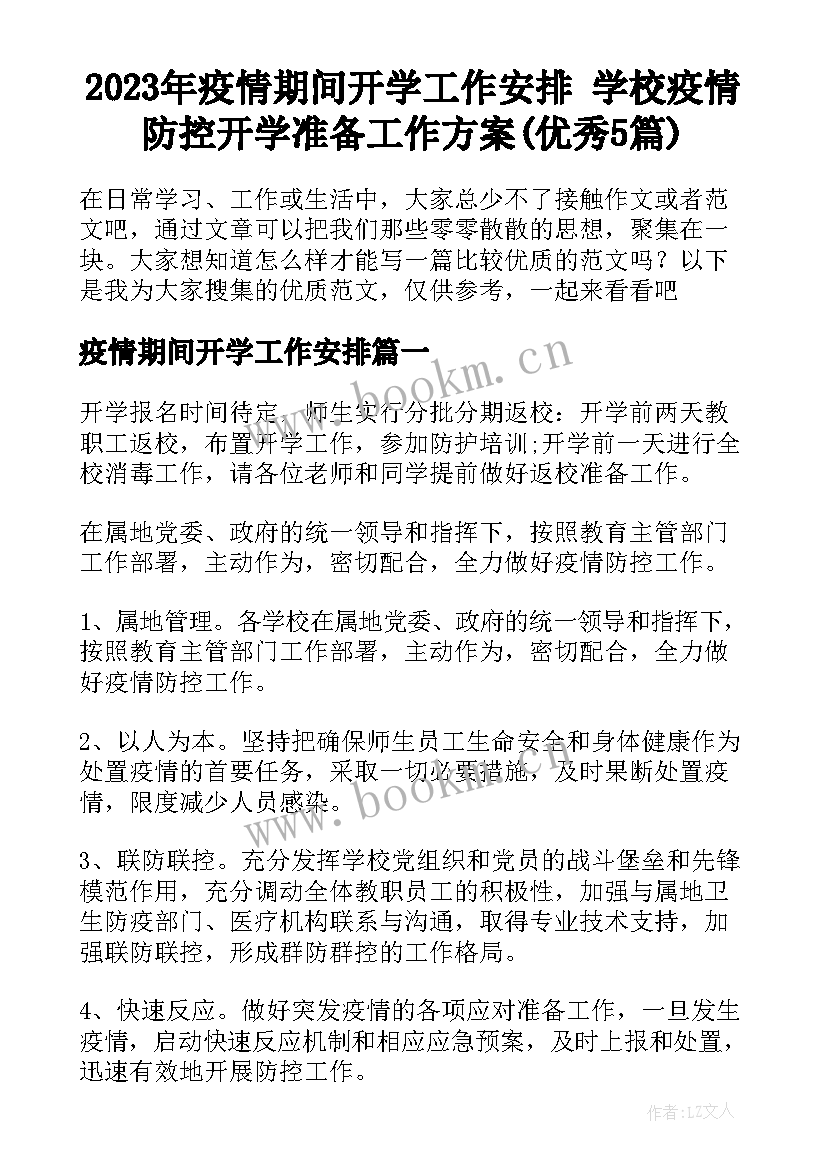 2023年疫情期间开学工作安排 学校疫情防控开学准备工作方案(优秀5篇)

在日常学习、工作或生活中，大家总少不了接触作文或者范文吧，通过文章可以把我们那些零零散散的思想，聚集在一块。大家想知道怎么样才能写一篇比较优质的范文吗？以下是我为大家搜集的优质范文，仅供参考，一起来看看吧

疫情期间开学工作安排篇一

www.bookm.cn

开学报名时间待定，师生实行分批分期返校：开学前两天教职工返校，布置开学工作，参加防护培训;开学前一天进行全校消毒工作，请各位老师和同学提前做好返校准备工作。

在属地党委、政府的统一领导和指挥下，按照教育主管部门工作部署，主动作为，密切配合，全力做好疫情防控工作。

1、属地管理。各学校在属地党委、政府的统一领导和指挥下，按照教育主管部门工作部署，主动作为，密切配合，全力做好疫情防控工作。

2、以人为本。坚持把确保师生员工生命安全和身体健康作为处置疫情的首要任务，采取一切必要措施，及时果断处置疫情，限度减少人员感染。

www.bookm.cn

3、联防联控。充分发挥学校党组织和党员的战斗堡垒和先锋模范作用，充分调动全体教职员工的积极性，加强与属地卫生防疫部门、医疗机构联系与沟通，取得专业技术支持，加强联防联控，形成群防群控的工作格局。

4、快速反应。做好突发疫情的各项应对准备工作，一旦发生疫情，启动快速反应机制和相应应急预案，及时上报和处置，迅速有效地开展防控工作。

作者：LZ文人